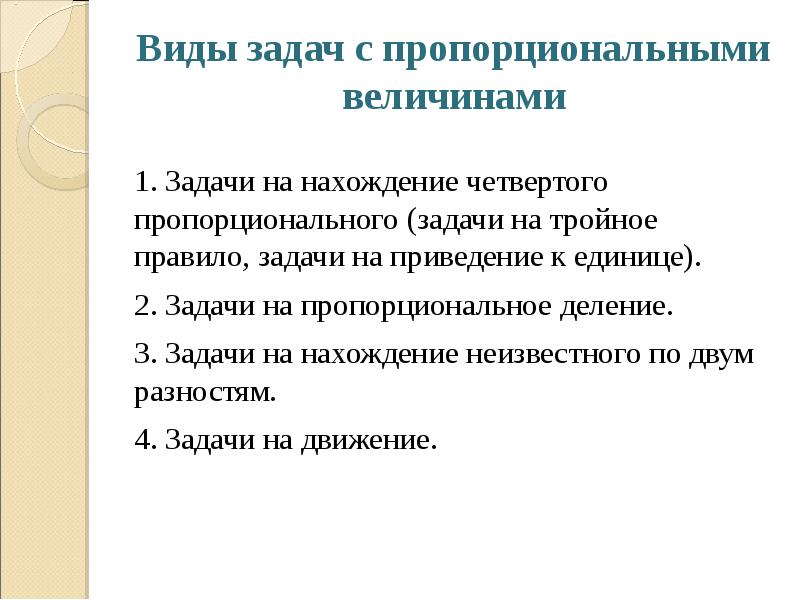 Виды задач с пропорциональными величинами

1. Задачи на нахождение четвертого пропорционального (задачи на тройное правило, задачи на приведение к единице).

2. Задачи на пропорциональное деление.

3. Задачи на нахождение неизвестного по двум разностям.

4. Задачи на движение.